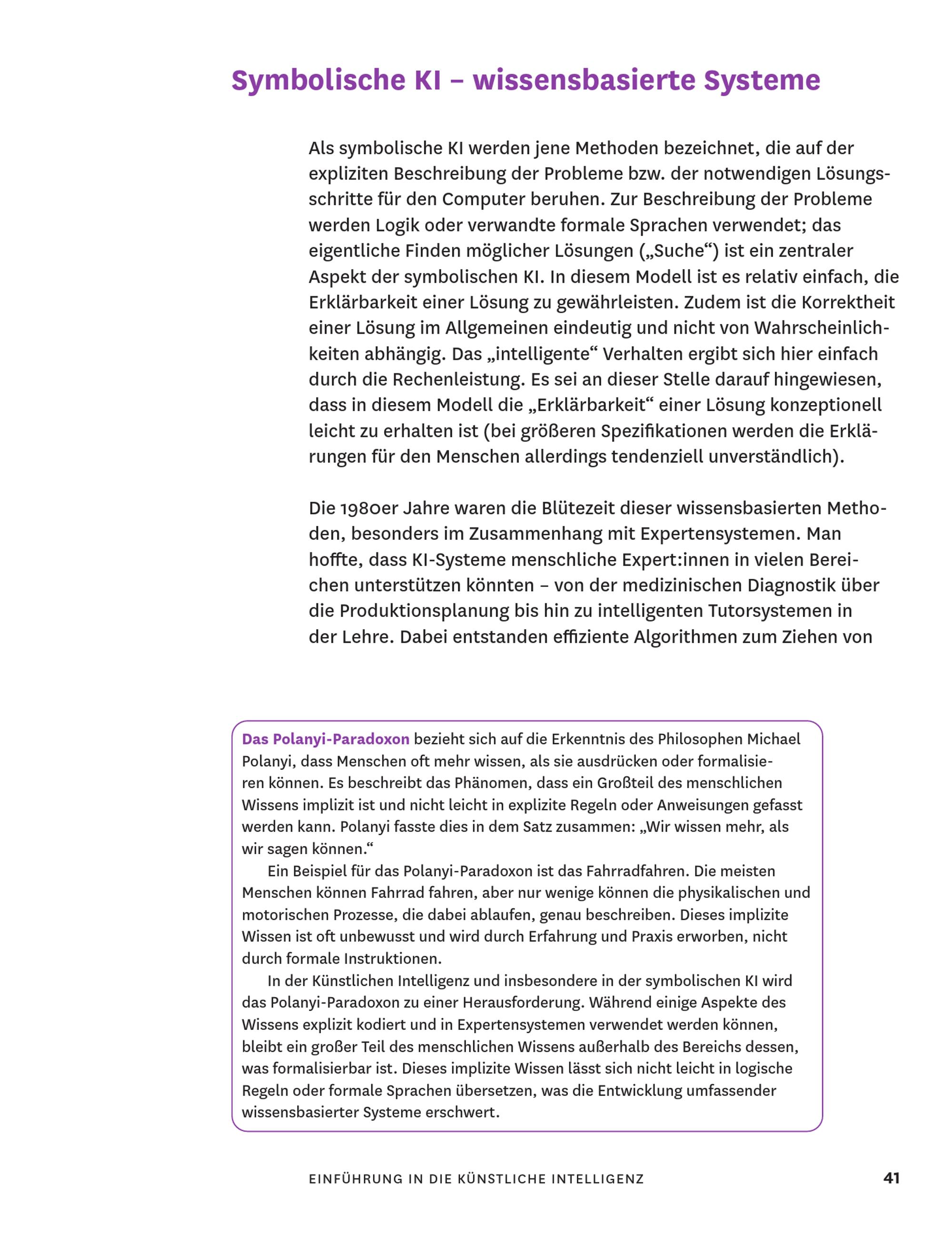 Symbolische KI – wissensbasierte Systeme

Als symbolische KI werden jene Methoden bezeichnet, die auf der expliziten Beschreibung der Probleme bzw. der notwendigen Lösungsschritte für den Computer beruhen. Zur Beschreibung der Probleme werden Logik oder verwandte formale Sprachen verwendet; das eigentliche Finden möglicher Lösungen („Suche“) ist ein zentraler Aspekt der symbolischen KI. In diesem Modell ist es relativ einfach, die Erklärbarkeit einer Lösung zu gewährleisten. Zudem ist die Korrektheit einer Lösung im Allgemeinen eindeutig und nicht von Wahrscheinlichkeiten abhängig. Das „intelligente“ Verhalten ergibt sich hier einfach durch die Rechenleistung. Es sei an dieser Stelle darauf hingewiesen, dass in diesem Modell die „Erklärbarkeit“ einer Lösung konzeptionell leicht zu erhalten ist (bei größeren Spezifikationen werden die Erklärungen für den Menschen allerdings tendenziell unverständlich).

Die 1980er Jahre waren die Blütezeit dieser wissensbasierten Methoden, besonders im Zusammenhang mit Expertensystemen. Man hoffte, dass KI-Systeme menschliche Expert:innen in vielen Bereichen unterstützen könnten – von der medizinischen Diagnostik über die Produktionsplanung bis hin zu intelligenten Tutorsystemen in der Lehre. Dabei entstanden effiziente Algorithmen zum Ziehen von

Das Polanyi-Paradoxon bezieht sich auf die Erkenntnis des Philosophen Michael Polanyi, dass Menschen oft mehr wissen, als sie ausdrücken oder formalisieren können. Es beschreibt das Phänomen, dass ein Großteil des menschlichen Wissens implizit ist und nicht leicht in explizite Regeln oder Anweisungen gefasst werden kann. Polanyi fasste dies in dem Satz zusammen: „Wir wissen mehr, als wir sagen können.“

Ein Beispiel für das Polanyi-Paradoxon ist das Fahrradfahren. Die meisten Menschen können Fahrrad fahren, aber nur wenige können die physikalischen und motorischen Prozesse, die dabei ablaufen, genau beschreiben. Dieses implizite Wissen ist oft unbewusst und wird durch Erfahrung und Praxis erworben, nicht durch formale Instruktionen.

In der Künstlichen Intelligenz und insbesondere in der symbolischen KI wird das Polanyi-Paradoxon zu einer Herausforderung. Während einige Aspekte des Wissens explizit kodiert und in Expertensystemen verwendet werden können, bleibt ein großer Teil des menschlichen Wissens außerhalb des Bereichs dessen, was formalisierbar ist. Dieses implizite Wissen lässt sich nicht leicht in logische Regeln oder formale Sprachen übersetzen, was die Entwicklung umfassender wissensbasierter Systeme erschwert.

EINFÜHRUNG IN DIE KÜNSTLICHE INTELLIGENZ 41